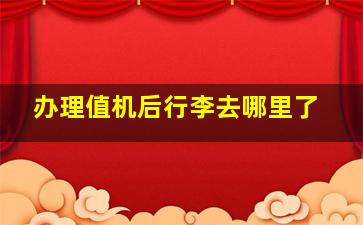 办理值机后行李去哪里了